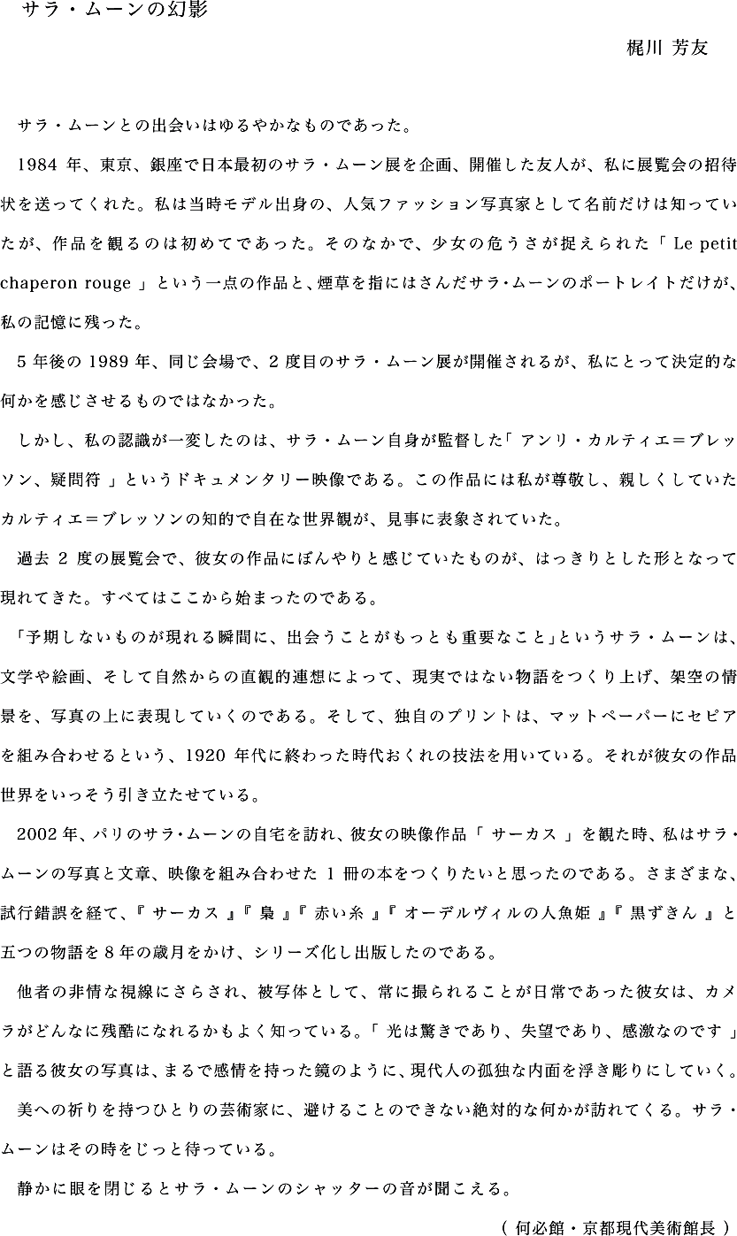 サラ・ムーンの幻影

梶川 芳友

サラ・ムーンとの出会いはゆるやかなものであった。

1984 年、東京、銀座で日本最初のサラ・ムーン展を企画、開催した友人が、私に展覧会の招待状を送ってくれた。私は当時モデル出身の、人気ファッション写真家として名前だけは知っていたが、作品を観るのは初めてであった。そのなかで、少女の危うさが捉えられた「 Le petit chaperon rouge 」という一点の作品と、煙草を指にはさんだサラ・ムーンのポートレイトだけが、私の記憶に残った。

5 年後の 1989 年、同じ会場で、2 度目のサラ・ムーン展が開催されるが、私にとって決定的な何かを感じさせるものではなかった。

しかし、私の認識が一変したのは、サラ・ムーン自身が監督した「 アンリ・カルティエ＝ブレッソン、疑問符 」というドキュメンタリー映像である。この作品には私が尊敬し、親しくしていたカルティエ＝ブレッソンの知的で自在な世界観が、見事に表象されていた。

過去 2 度の展覧会で、彼女の作品にぼんやりと感じていたものが、はっきりとした形となって現れてきた。すべてはここから始まったのである。

「予期しないものが現れる瞬間に、出会うことがもっとも重要なこと」というサラ・ムーンは、文学や絵画、そして自然からの直観的連想によって、現実ではない物語をつくり上げ、架空の情景を、写真の上に表現していくのである。そして、独自のプリントは、マットペーパーにセピアを組み合わせるという、1920 年代に終わった時代おくれの技法を用いている。それが彼女の作品世界をいっそう引き立たせている。

2002 年、パリのサラ・ムーンの自宅を訪れ、彼女の映像作品「 サーカス 」を観た時、私はサラ・ムーンの写真と文章、映像を組み合わせた 1 冊の本をつくりたいと思ったのである。さまざまな、試行錯誤を経て、『 サーカス 』『 梟 』『 赤い糸 』『 オーデルヴィルの人魚姫 』『 黒ずきん 』と五つの物語を 8 年の歳月をかけ、シリーズ化し出版したのである。

他者の非情な視線にさらされ、被写体として、常に撮られることが日常であった彼女は、カメラがどんなに残酷になれるかもよく知っている。「 光は驚きであり、失望であり、感激なのです 」と語る彼女の写真は、まるで感情を持った鏡のように、現代人の孤独な内面を浮き彫りにしていく。

美への祈りを持つひとりの芸術家に、避けることのできない絶対的な何かが訪れてくる。サラ・ムーンはその時をじっと待っている。

静かに眼を閉じるとサラ・ムーンのシャッターの音が聞こえる。

（ 何必館・京都現代美術館長 ）